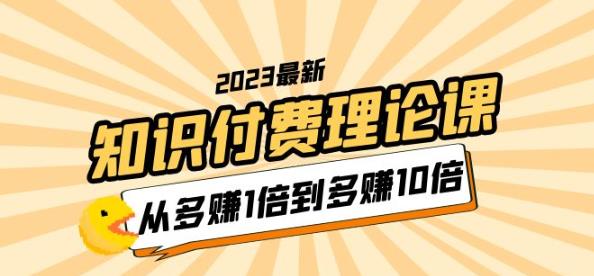 2023最新

知识付费理论课

从多赚1倍到多赚10倍